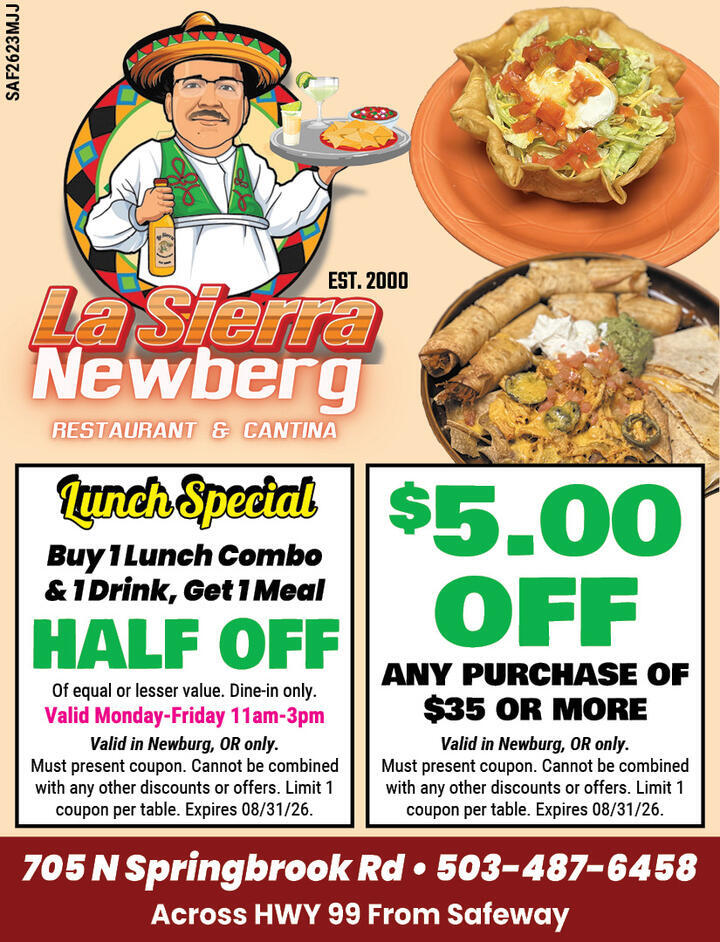 SAF2623MJJ

EST. 2000

La Sierra Newberg

RESTAURANT & CANTINA

Lunch Special

Buy 1 Lunch Combo & 1 Drink, Get 1 Meal

HALF OFF

Of equal or lesser value. Dine-in only.

Valid Monday-Friday 11am-3pm

Valid in Newburg, OR only.

Must present coupon. Cannot be combined with any other discounts or offers. Limit 1 coupon per table. Expires 08/31/26.

$5.00 OFF

ANY PURCHASE OF $35 OR MORE

Valid in Newburg, OR only.

Must present coupon. Cannot be combined with any other discounts or offers. Limit 1 coupon per table. Expires 08/31/26.

705 N Springbrook Rd • 503-487-6458

Across HWY 99 From Safeway